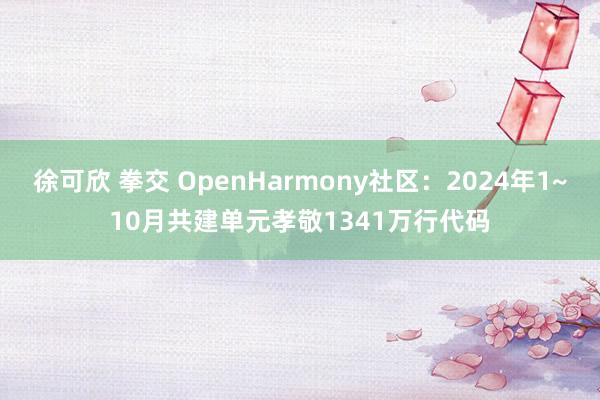 徐可欣 拳交 OpenHarmony社区：2024年1~10月共建单元孝敬1341万行代码